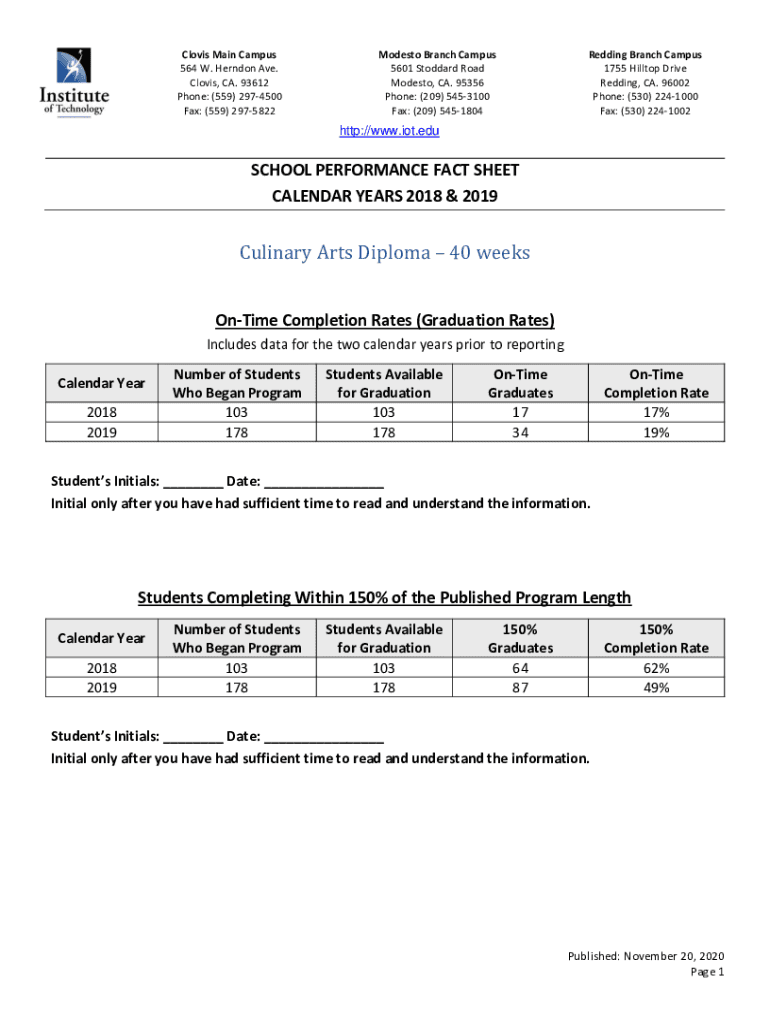 Institute of Technology

Clovis Main Campus
564 W. Herndon Ave.
Clovis, CA. 93612
Phone: (559) 297-4500
Fax: (559) 297-5822

Modesto Branch Campus
5601 Stoddard Road
Modesto, CA. 95356
Phone: (209) 545-3100
Fax: (209) 545-1804

Redding Branch Campus
1755 Hilltop Drive
Redding, CA. 96002
Phone: (530) 224-1000
Fax: (530) 224-1002

http://www.iot.edu

SCHOOL PERFORMANCE FACT SHEET
CALENDAR YEARS 2018 & 2019

Culinary Arts Diploma – 40 weeks

On-Time Completion Rates (Graduation Rates)

Includes data for the two calendar years prior to reporting

| Calendar Year | Number of Students Who Began Program | Students Available for Graduation | On-Time Graduates | On-Time Completion Rate |
|---|---|---|---|---|
| 2018 | 103 | 103 | 17 | 17% |
| 2019 | 178 | 178 | 34 | 19% |

Student's Initials: ________ Date: ________________
Initial only after you have had sufficient time to read and understand the information.

Students Completing Within 150% of the Published Program Length

| Calendar Year | Number of Students Who Began Program | Students Available for Graduation | 150% Graduates | 150% Completion Rate |
|---|---|---|---|---|
| 2018 | 103 | 103 | 64 | 62% |
| 2019 | 178 | 178 | 87 | 49% |

Student's Initials: ________ Date: ________________
Initial only after you have had sufficient time to read and understand the information.

Published: November 20, 2020
Page 1